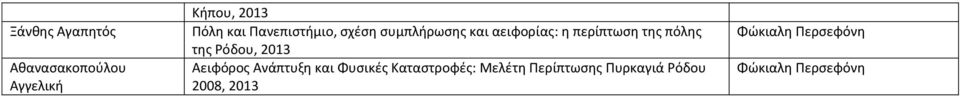 |  | Κήπου, 2013 |  |
|---|---|---|
| Ξάνθης Αγαπητός | Πόλη και Πανεπιστήμιο, σχέση συμπλήρωσης και αειφορίας: η περίπτωση της πόλης της Ρόδου, 2013 | Φώκιαλη Περσεφόνη |
| Αθανασακοπούλου Αγγελική | Αειφόρος Ανάπτυξη και Φυσικές Καταστροφές: Μελέτη Περίπτωσης Πυρκαγιά Ρόδου 2008, 2013 | Φώκιαλη Περσεφόνη |